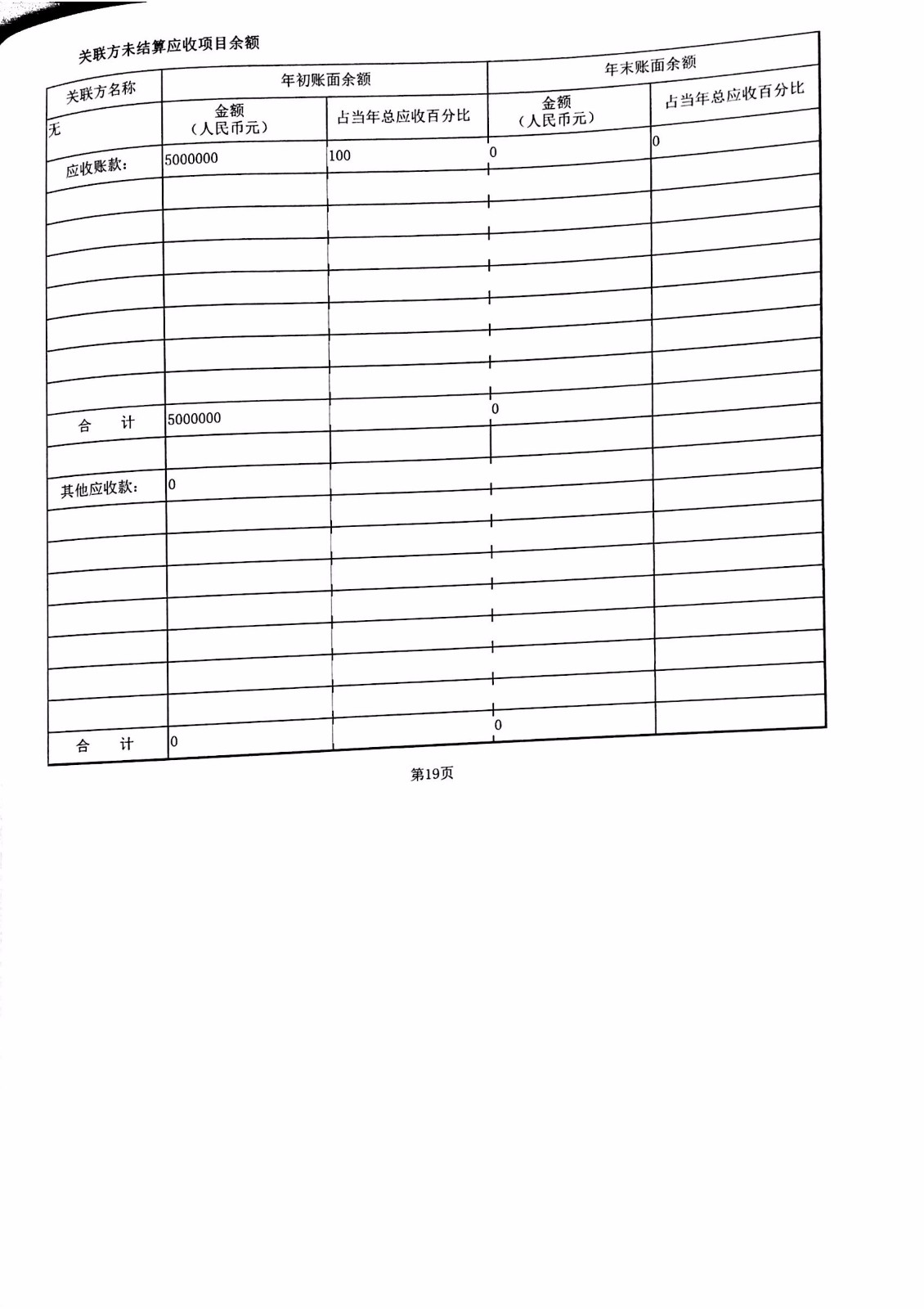 关联方未结算应收项目余额

| 关联方名称 | 年初账面余额 | | 年末账面余额 | |
|---|---|---|---|---|
| | 金额（人民币元） | 占当年总应收百分比 | 金额（人民币元） | 占当年总应收百分比 |
| 无 | | | | |
| 应收账款: | 5000000 | 100 | 0 | 0 |
| | | | | |
| | | | | |
| | | | | |
| | | | | |
| | | | | |
| | | | | |
| | | | | |
| 合 计 | 5000000 | | 0 | |
| | | | | |
| 其他应收款: | 0 | | | |
| | | | | |
| | | | | |
| | | | | |
| | | | | |
| | | | | |
| | | | | |
| | | | | |
| 合 计 | 0 | | 0 | |

第19页